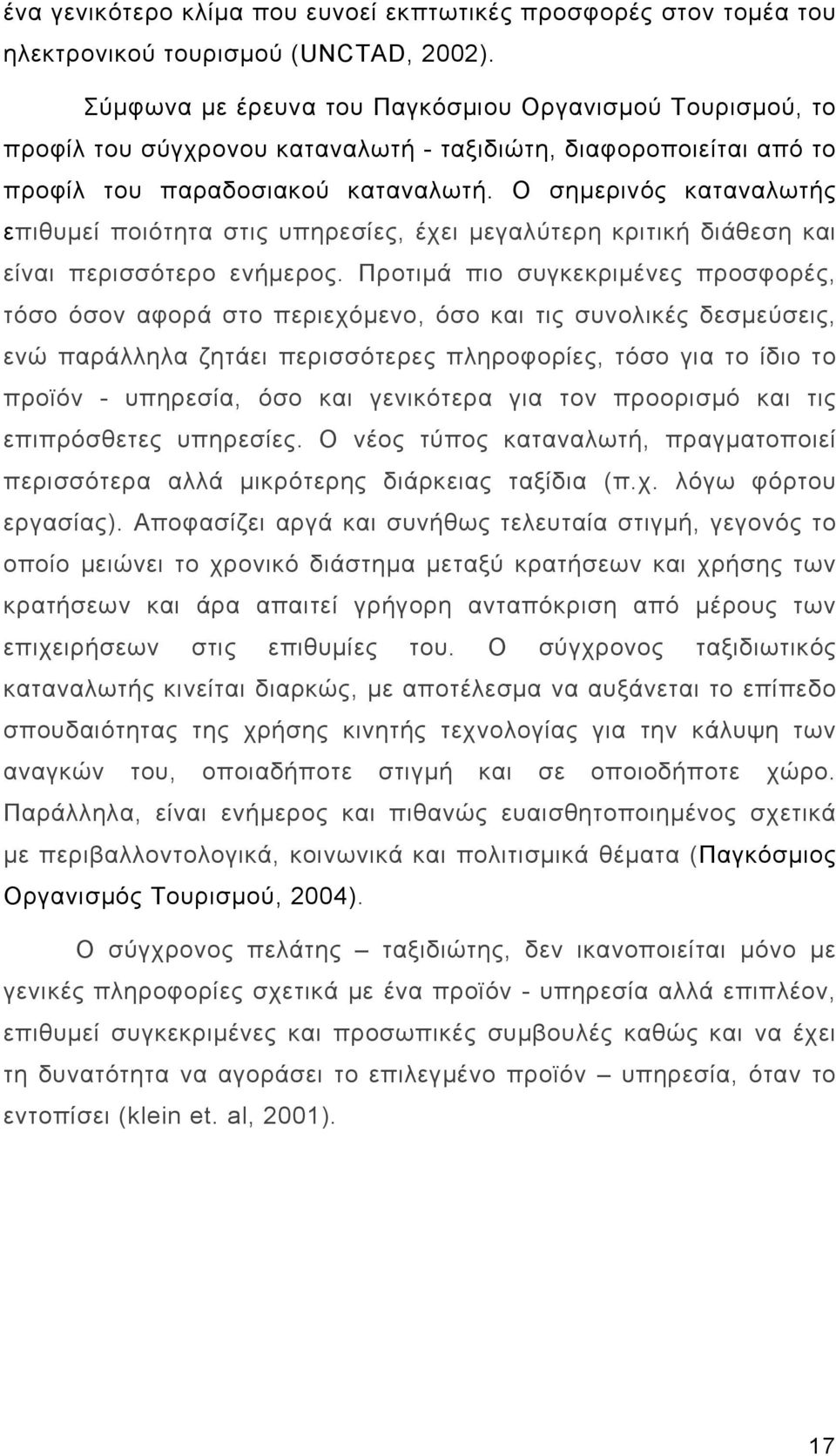 ένα γενικότερο κλίμα που ευνοεί εκπτωτικές προσφορές στον τομέα του ηλεκτρονικού τουρισμού (UNCTAD, 2002).

Σύμφωνα με έρευνα του Παγκόσμιου Οργανισμού Τουρισμού, το προφίλ του σύγχρονου καταναλωτή - ταξιδιώτη, διαφοροποιείται από το προφίλ του παραδοσιακού καταναλωτή. Ο σημερινός καταναλωτής επιθυμεί ποιότητα στις υπηρεσίες, έχει μεγαλύτερη κριτική διάθεση και είναι περισσότερο ενήμερος. Προτιμά πιο συγκεκριμένες προσφορές, τόσο όσον αφορά στο περιεχόμενο, όσο και τις συνολικές δεσμεύσεις, ενώ παράλληλα ζητάει περισσότερες πληροφορίες, τόσο για το ίδιο το προϊόν - υπηρεσία, όσο και γενικότερα για τον προορισμό και τις επιπρόσθετες υπηρεσίες. Ο νέος τύπος καταναλωτή, πραγματοποιεί περισσότερα αλλά μικρότερης διάρκειας ταξίδια (π.χ. λόγω φόρτου εργασίας). Αποφασίζει αργά και συνήθως τελευταία στιγμή, γεγονός το οποίο μειώνει το χρονικό διάστημα μεταξύ κρατήσεων και χρήσης των κρατήσεων και άρα απαιτεί γρήγορη ανταπόκριση από μέρους των επιχειρήσεων στις επιθυμίες του. Ο σύγχρονος ταξιδιωτικός καταναλωτής κινείται διαρκώς, με αποτέλεσμα να αυξάνεται το επίπεδο σπουδαιότητας της χρήσης κινητής τεχνολογίας για την κάλυψη των αναγκών του, οποιαδήποτε στιγμή και σε οποιοδήποτε χώρο. Παράλληλα, είναι ενήμερος και πιθανώς ευαισθητοποιημένος σχετικά με περιβαλλοντολογικά, κοινωνικά και πολιτισμικά θέματα (Παγκόσμιος Οργανισμός Τουρισμού, 2004).

Ο σύγχρονος πελάτης – ταξιδιώτης, δεν ικανοποιείται μόνο με γενικές πληροφορίες σχετικά με ένα προϊόν - υπηρεσία αλλά επιπλέον, επιθυμεί συγκεκριμένες και προσωπικές συμβουλές καθώς και να έχει τη δυνατότητα να αγοράσει το επιλεγμένο προϊόν – υπηρεσία, όταν το εντοπίσει (klein et. al, 2001).

17